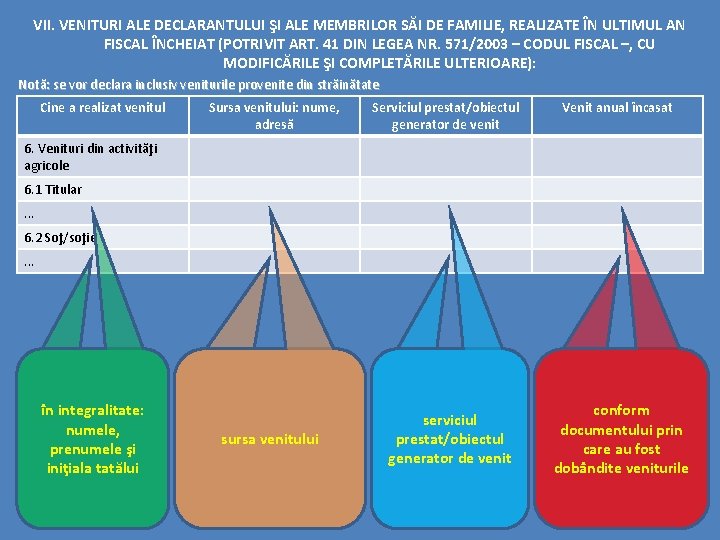 VII. VENITURI ALE DECLARANTULUI ŞI ALE MEMBRILOR SĂI DE FAMILIE, REALIZATE ÎN ULTIMUL AN FISCAL ÎNCHEIAT (POTRIVIT ART. 41 DIN LEGEA NR. 571/2003 – CODUL FISCAL –, CU MODIFICĂRILE ŞI COMPLETĂRILE ULTERIOARE):

Notă: se vor declara inclusiv veniturile provenite din străinătate

| Cine a realizat venitul | Sursa venitului: nume, adresă | Serviciul prestat/obiectul generator de venit | Venit anual încasat |
|---|---|---|---|
| 6. Venituri din activităţi agricole | | | |
| 6.1 Titular | | | |
| ... | | | |
| 6.2 Soţ/soţie | | | |
| ... | | | |

în integralitate: numele, prenumele şi iniţiala tatălui

sursa venitului

serviciul prestat/obiectul generator de venit

conform documentului prin care au fost dobândite veniturile